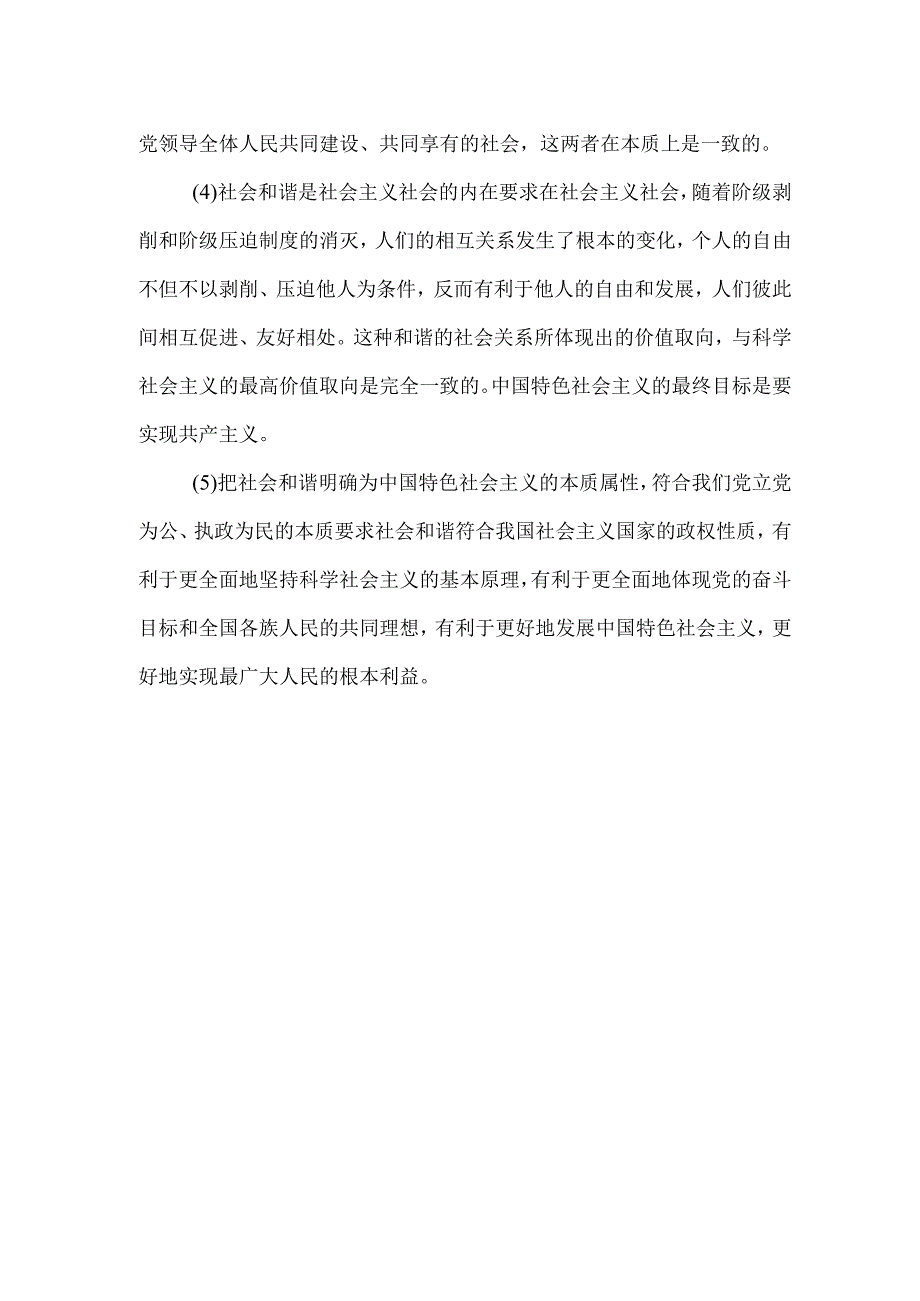 党领导全体人民共同建设、共同享有的社会，这两者在本质上是一致的。

(4)社会和谐是社会主义社会的内在要求在社会主义社会，随着阶级剥削和阶级压迫制度的消灭，人们的相互关系发生了根本的变化，个人的自由不但不以剥削、压迫他人为条件，反而有利于他人的自由和发展，人们彼此间相互促进、友好相处。这种和谐的社会关系所体现出的价值取向，与科学社会主义的最高价值取向是完全一致的。中国特色社会主义的最终目标是要实现共产主义。

(5)把社会和谐明确为中国特色社会主义的本质属性，符合我们党立党为公、执政为民的本质要求社会和谐符合我国社会主义国家的政权性质，有利于更全面地坚持科学社会主义的基本原理，有利于更全面地体现党的奋斗目标和全国各族人民的共同理想，有利于更好地发展中国特色社会主义，更好地实现最广大人民的根本利益。